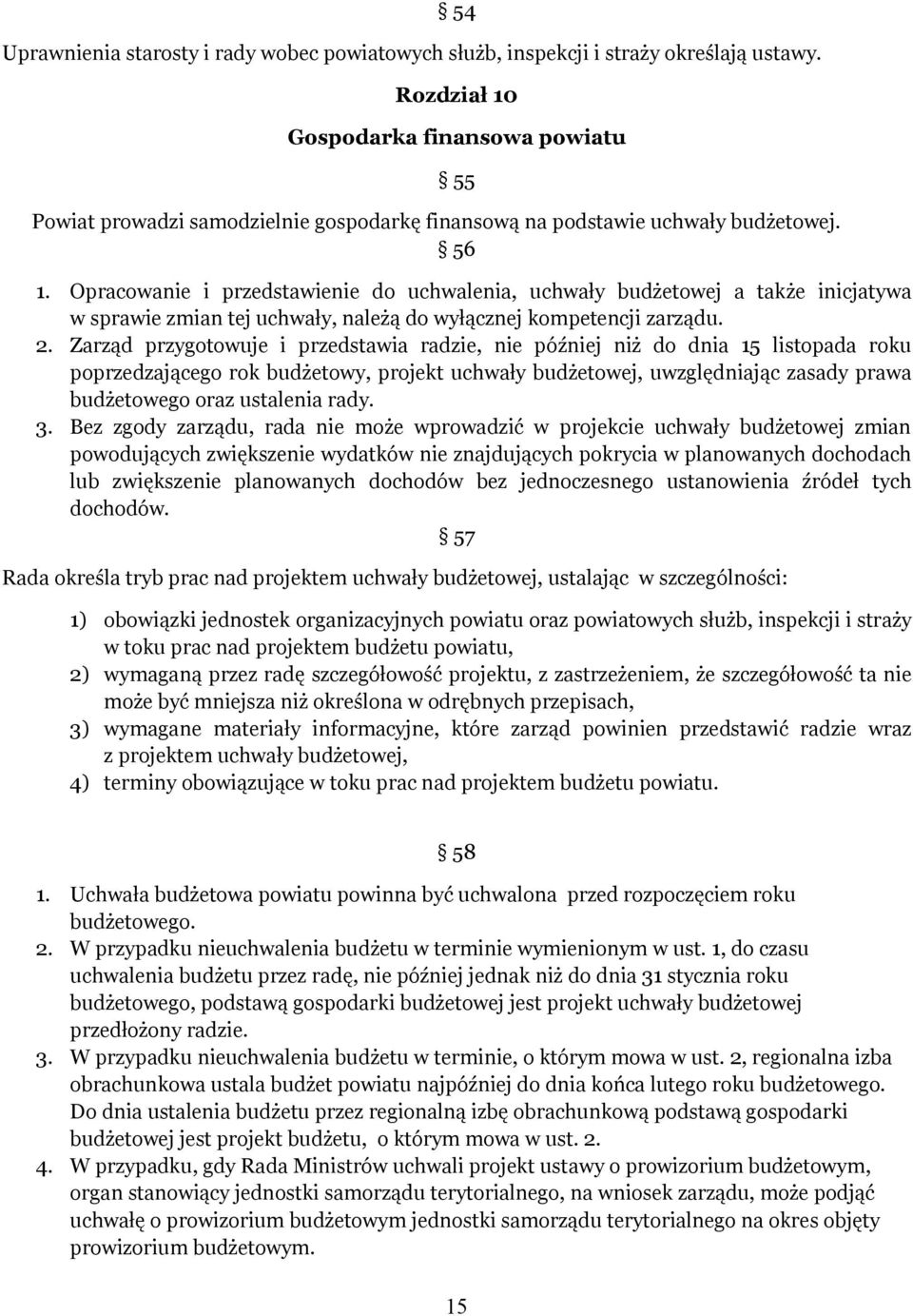 § 54

Uprawnienia starosty i rady wobec powiatowych służb, inspekcji i straży określają ustawy.

Rozdział 10

Gospodarka finansowa powiatu

§ 55

Powiat prowadzi samodzielnie gospodarkę finansową na podstawie uchwały budżetowej.

§ 56

1. Opracowanie i przedstawienie do uchwalenia, uchwały budżetowej a także inicjatywa w sprawie zmian tej uchwały, należą do wyłącznej kompetencji zarządu.
2. Zarząd przygotowuje i przedstawia radzie, nie później niż do dnia 15 listopada roku poprzedzającego rok budżetowy, projekt uchwały budżetowej, uwzględniając zasady prawa budżetowego oraz ustalenia rady.
3. Bez zgody zarządu, rada nie może wprowadzić w projekcie uchwały budżetowej zmian powodujących zwiększenie wydatków nie znajdujących pokrycia w planowanych dochodach lub zwiększenie planowanych dochodów bez jednoczesnego ustanowienia źródeł tych dochodów.

§ 57

Rada określa tryb prac nad projektem uchwały budżetowej, ustalając w szczególności:

1) obowiązki jednostek organizacyjnych powiatu oraz powiatowych służb, inspekcji i straży w toku prac nad projektem budżetu powiatu,
2) wymaganą przez radę szczegółowość projektu, z zastrzeżeniem, że szczegółowość ta nie może być mniejsza niż określona w odrębnych przepisach,
3) wymagane materiały informacyjne, które zarząd powinien przedstawić radzie wraz z projektem uchwały budżetowej,
4) terminy obowiązujące w toku prac nad projektem budżetu powiatu.

§ 58

1. Uchwała budżetowa powiatu powinna być uchwalona przed rozpoczęciem roku budżetowego.
2. W przypadku nieuchwalenia budżetu w terminie wymienionym w ust. 1, do czasu uchwalenia budżetu przez radę, nie później jednak niż do dnia 31 stycznia roku budżetowego, podstawą gospodarki budżetowej jest projekt uchwały budżetowej przedłożony radzie.
3. W przypadku nieuchwalenia budżetu w terminie, o którym mowa w ust. 2, regionalna izba obrachunkowa ustala budżet powiatu najpóźniej do dnia końca lutego roku budżetowego. Do dnia ustalenia budżetu przez regionalną izbę obrachunkową podstawą gospodarki budżetowej jest projekt budżetu, o którym mowa w ust. 2.
4. W przypadku, gdy Rada Ministrów uchwali projekt ustawy o prowizorium budżetowym, organ stanowiący jednostki samorządu terytorialnego, na wniosek zarządu, może podjąć uchwałę o prowizorium budżetowym jednostki samorządu terytorialnego na okres objęty prowizorium budżetowym.

15